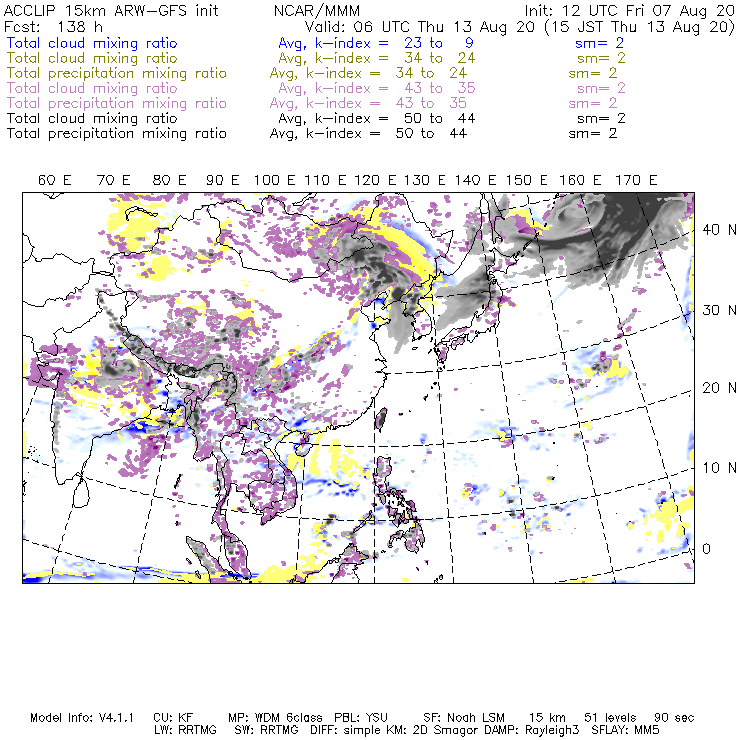 ACCLIP 15km ARW-GFS init NCAR/MMM Init: 12 UTC Fri 07 Aug 20
Fcst: 138 h Valid: 06 UTC Thu 13 Aug 20 (15 JST Thu 13 Aug 20)
Total cloud mixing ratio Avg, k-index = 23 to 9 sm= 2
Total cloud mixing ratio Avg, k-index = 34 to 24 sm= 2
Total precipitation mixing ratio Avg, k-index = 34 to 24 sm= 2
Total cloud mixing ratio Avg, k-index = 43 to 35 sm= 2
Total precipitation mixing ratio Avg, k-index = 43 to 35 sm= 2
Total cloud mixing ratio Avg, k-index = 50 to 44 sm= 2
Total precipitation mixing ratio Avg, k-index = 50 to 44 sm= 2

60 E 70 E 80 E 90 E 100 E 110 E 120 E 130 E 140 E 150 E 160 E 170 E

40 N
30 N
20 N
10 N
0

Model Info: V4.1.1 CU: KF MP: WDM 6class PBL: YSU SF: Noah LSM 15 km 51 levels 90 sec
LW: RRTMG SW: RRTMG DIFF: simple KM: 2D Smagor DAMP: Rayleigh3 SFLAY: MM5